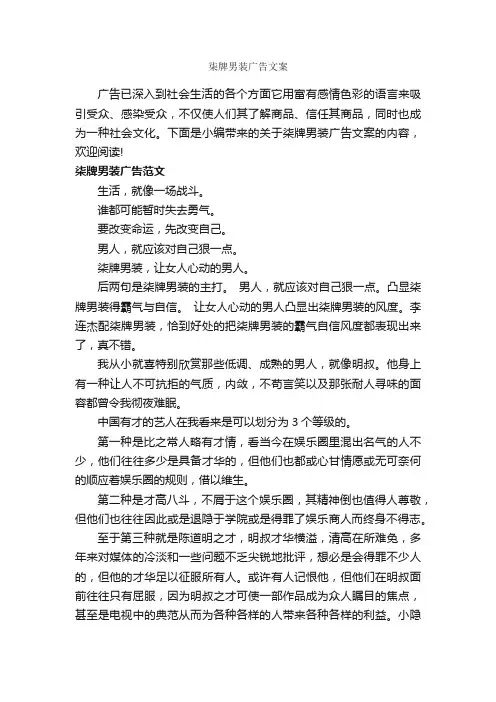 柒牌男装广告文案

广告已深入到社会生活的各个方面它用富有感情色彩的语言来吸引受众、感染受众，不仅使人们其了解商品、信任其商品，同时也成为一种社会文化。下面是小编带来的关于柒牌男装广告文案的内容，欢迎阅读!

柒牌男装广告范文

生活，就像一场战斗。

谁都可能暂时失去勇气。

要改变命运，先改变自己。

男人，就应该对自己狠一点。

柒牌男装，让女人心动的男人。

后两句是柒牌男装的主打。 男人，就应该对自己狠一点。凸显柒牌男装得霸气与自信。 让女人心动的男人凸显出柒牌男装的风度。李连杰配柒牌男装，恰到好处的把柒牌男装的霸气自信风度都表现出来了，真不错。

我从小就喜特别欣赏那些低调、成熟的男人，就像明叔。他身上有一种让人不可抗拒的气质，内敛，不苟言笑以及那张耐人寻味的面容都曾令我彻夜难眠。

中国有才的艺人在我看来是可以划分为 3 个等级的。

第一种是比之常人略有才情，看当今在娱乐圈里混出名气的人不少，他们往往多少是具备才华的，但他们也都或心甘情愿或无可奈何的顺应着娱乐圈的规则，借以维生。

第二种是才高八斗，不屑于这个娱乐圈，其精神倒也值得人尊敬，但他们也往往因此或是退隐于学院或是得罪了娱乐商人而终身不得志。

至于第三种就是陈道明之才，明叔才华横溢，清高在所难免，多年来对媒体的冷淡和一些问题不乏尖锐地批评，想必是会得罪不少人的，但他的才华足以征服所有人。或许有人记恨他，但他们在明叔面前往往只有屈服，因为明叔之才可使一部作品成为众人瞩目的焦点，甚至是电视中的典范从而为各种各样的人带来各种各样的利益。小隐